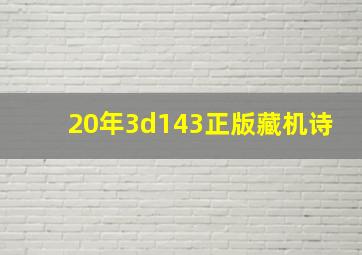 20年3d143正版藏机诗